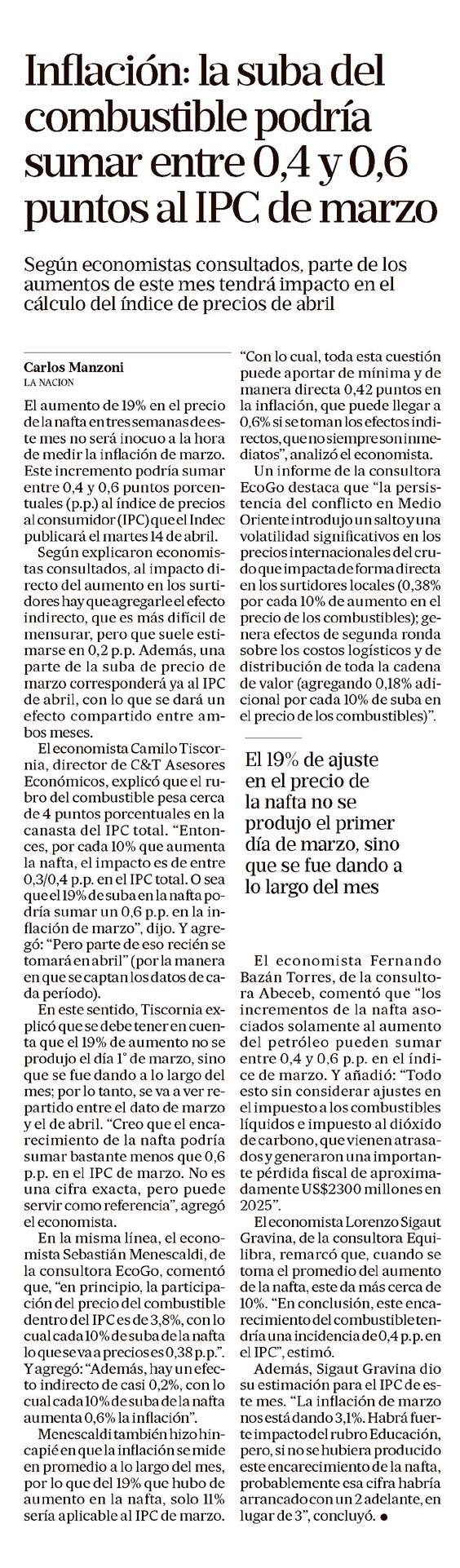 Inflación: la suba del combustible podría sumar entre 0,4 y 0,6 puntos al IPC de marzo

Según economistas consultados, parte de los aumentos de este mes tendrá impacto en el cálculo del índice de precios de abril

Carlos Manzoni
LA NACION

El aumento de 19% en el precio de la nafta en tres semanas de este mes no será inocuo a la hora de medir la inflación de marzo. Este incremento podría sumar entre 0,4 y 0,6 puntos porcentuales (p.p.) al índice de precios al consumidor (IPC) que el Indec publicará el martes 14 de abril.

Según explicaron economistas consultados, al impacto directo del aumento en los surtidores hay que agregarle el efecto indirecto, que es más difícil de mensurar, pero que suele estimarse en 0,2 p.p. Además, una parte de la suba de precio de marzo corresponderá ya al IPC de abril, con lo que se dará un efecto compartido entre ambos meses.

El economista Camilo Tiscornia, director de C&T Asesores Económicos, explicó que el rubro del combustible pesa cerca de 4 puntos porcentuales en la canasta del IPC total. "Entonces, por cada 10% que aumenta la nafta, el impacto es de entre 0,3/0,4 p.p. en el IPC total. O sea que el 19% de suba en la nafta podría sumar un 0,6 p.p. en la inflación de marzo", dijo. Y agregó: "Pero parte de eso recién se tomará en abril" (por la manera en que se captan los datos de cada período).

En este sentido, Tiscornia explicó que se debe tener en cuenta que el 19% de aumento no se produjo el día 1° de marzo, sino que se fue dando a lo largo del mes; por lo tanto, se va a ver repartido entre el dato de marzo y el de abril. "Creo que el encarecimiento de la nafta podría sumar bastante menos que 0,6 p.p. en el IPC de marzo. No es una cifra exacta, pero puede servir como referencia", agregó el economista.

En la misma línea, el economista Sebastián Menescaldi, de la consultora EcoGo, comentó que, "en principio, la participación del precio del combustible dentro del IPC es de 3,8%, con lo cual cada 10% de suba de la nafta lo que se va a precios es 0,38 p.p.". Y agregó: "Además, hay un efecto indirecto de casi 0,2%, con lo cual cada 10% de suba de la nafta aumenta 0,6% la inflación".

Menescaldi también hizo hincapié en que la inflación se mide en promedio a lo largo del mes, por lo que del 19% que hubo de aumento en la nafta, solo 11% sería aplicable al IPC de marzo.

"Con lo cual, toda esta cuestión puede aportar de mínima y de manera directa 0,42 puntos en la inflación, que puede llegar a 0,6% si se toman los efectos indirectos, que no siempre son inmediatos", analizó el economista.

Un informe de la consultora EcoGo destaca que "la persistencia del conflicto en Medio Oriente introdujo un salto y una volatilidad significativos en los precios internacionales del crudo que impacta de forma directa en los surtidores locales (0,38% por cada 10% de aumento en el precio de los combustibles); genera efectos de segunda ronda sobre los costos logísticos y de distribución de toda la cadena de valor (agregando 0,18% adicional por cada 10% de suba en el precio de los combustibles)".

El 19% de ajuste en el precio de la nafta no se produjo el primer día de marzo, sino que se fue dando a lo largo del mes

El economista Fernando Bazán Torres, de la consultora Abeceb, comentó que "los incrementos de la nafta asociados solamente al aumento del petróleo pueden sumar entre 0,4 y 0,6 p.p. en el índice de marzo. Y añadió: "Todo esto sin considerar ajustes en el impuesto a los combustibles líquidos e impuesto al dióxido de carbono, que vienen atrasados y generaron una importante pérdida fiscal de aproximadamente US$2300 millones en 2025".

El economista Lorenzo Sigaut Gravina, de la consultora Equilibra, remarcó que, cuando se toma el promedio del aumento de la nafta, este da más cerca de 10%. "En conclusión, este encarecimiento del combustible tendría una incidencia de 0,4 p.p. en el IPC", estimó.

Además, Sigaut Gravina dio su estimación para el IPC de este mes. "La inflación de marzo nos está dando 3,1%. Habrá fuerte impacto del rubro Educación, pero, si no se hubiera producido este encarecimiento de la nafta, probablemente esa cifra habría arrancado con un 2 adelante, en lugar de 3", concluyó. ●